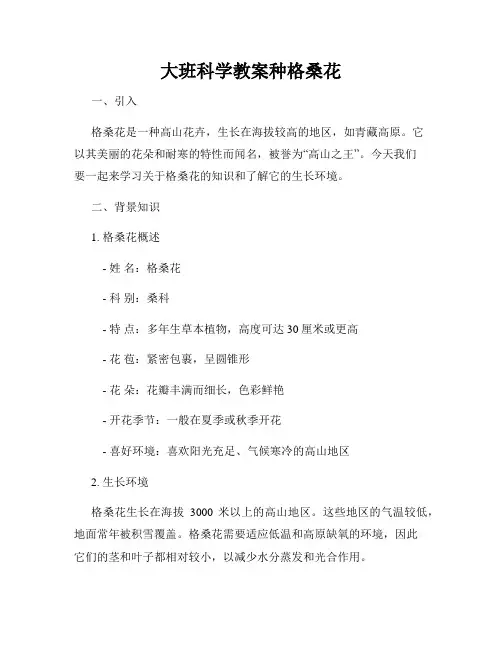 大班科学教案种格桑花

一、引入

格桑花是一种高山花卉，生长在海拔较高的地区，如青藏高原。它以其美丽的花朵和耐寒的特性而闻名，被誉为“高山之王”。今天我们要一起来学习关于格桑花的知识和了解它的生长环境。

二、背景知识

1. 格桑花概述

- 姓 名：格桑花

- 科 别：桑科

- 特 点：多年生草本植物，高度可达 30 厘米或更高

- 花 苞：紧密包裹，呈圆锥形

- 花 朵：花瓣丰满而细长，色彩鲜艳

- 开花季节：一般在夏季或秋季开花

- 喜好环境：喜欢阳光充足、气候寒冷的高山地区

2. 生长环境

格桑花生长在海拔 3000 米以上的高山地区。这些地区的气温较低，地面常年被积雪覆盖。格桑花需要适应低温和高原缺氧的环境，因此它们的茎和叶子都相对较小，以减少水分蒸发和光合作用。